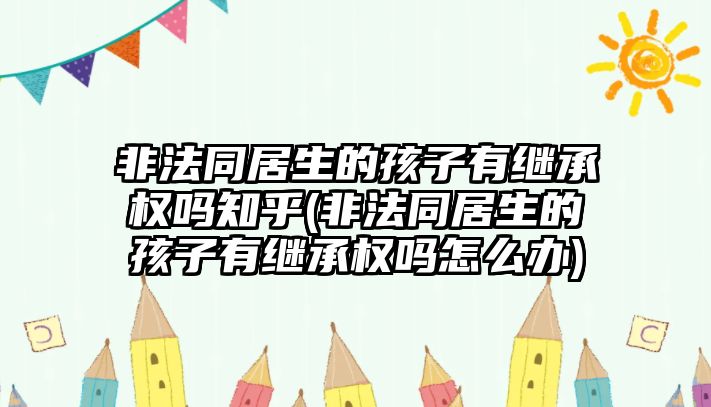 非法同居生的孩子有继承权吗知乎(非法同居生的孩子有继承权吗怎么办)